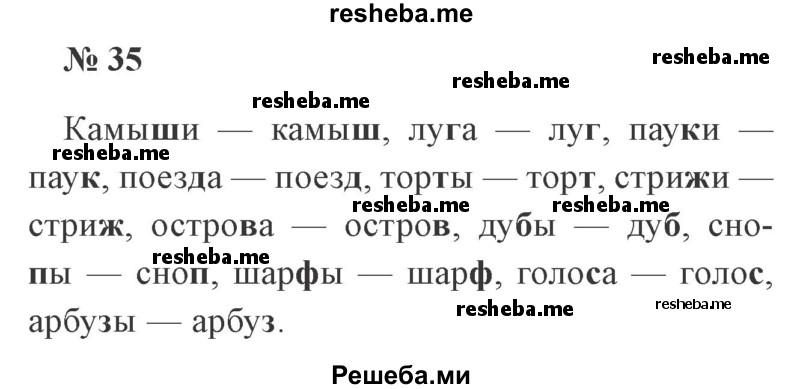 resheba.me

№ 35

resheba.me resheba.me resheba.me

Камыши — камыш, луга — луг, пауки — паук, поезда — поезд, торты — торт, стрижи — стриж, острова — остров, дубы — дуб, снопы — сноп, шарфы — шарф, голоса — голос, арбузы — арбуз.

resheba.me resheba.me resheba.me resheba.me resheba.me resheba.me

Решеба.ми